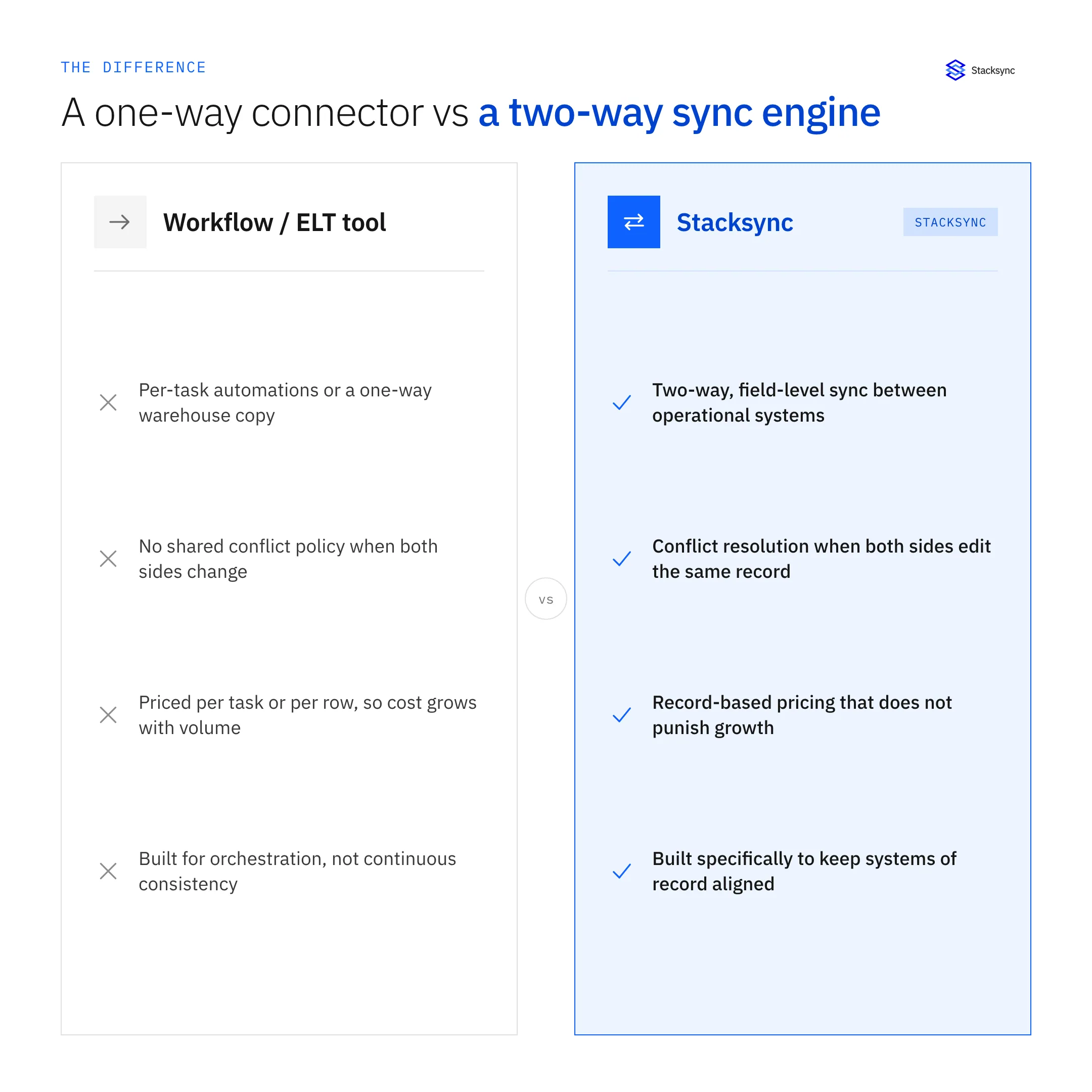 THE DIFFERENCE

Stacksync

A one-way connector vs a two-way sync engine

Workflow / ELT tool

Per-task automations or a one-way warehouse copy

No shared conflict policy when both sides change

Priced per task or per row, so cost grows with volume

Built for orchestration, not continuous consistency

VS

Stacksync

STACKSYNC

Two-way, field-level sync between operational systems

Conflict resolution when both sides edit the same record

Record-based pricing that does not punish growth

Built specifically to keep systems of record aligned